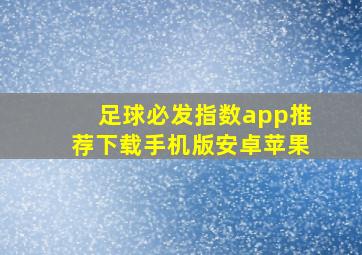 足球必发指数app推荐下载手机版安卓苹果